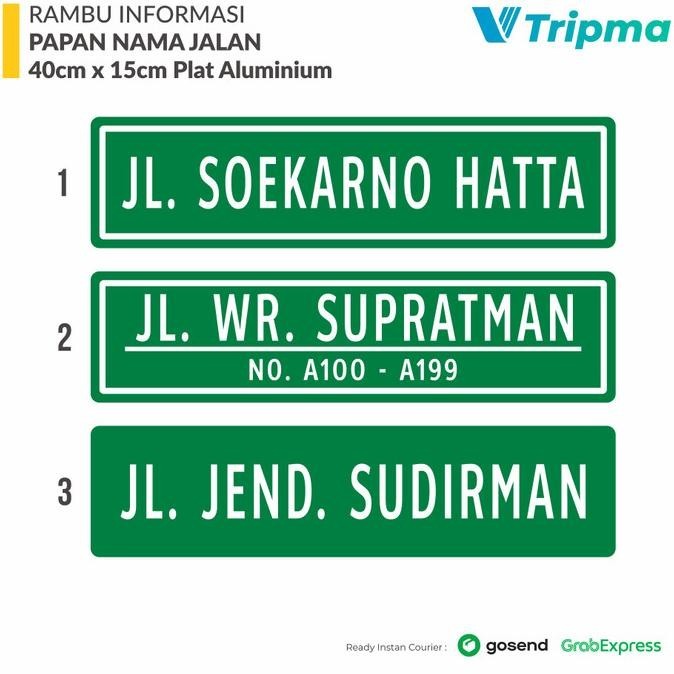 RAMBU INFORMASI
PAPAN NAMA JALAN
40cm x 15cm Plat Aluminium

Tripma

1
JL. SOEKARNO HATTA

2
JL. WR. SUPRATMAN
NO. A100 - A199

3
JL. JEND. SUDIRMAN

Ready Instan Courier : gosend GrabExpress